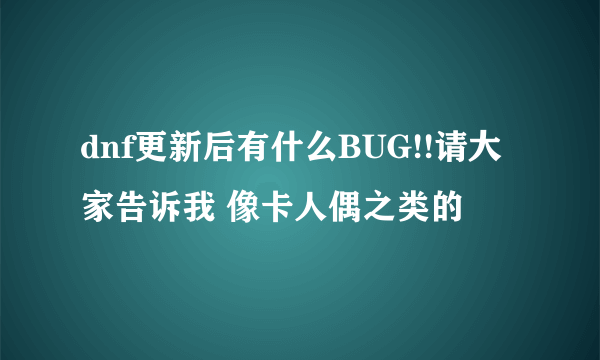 dnf更新后有什么BUG!!请大家告诉我 像卡人偶之类的